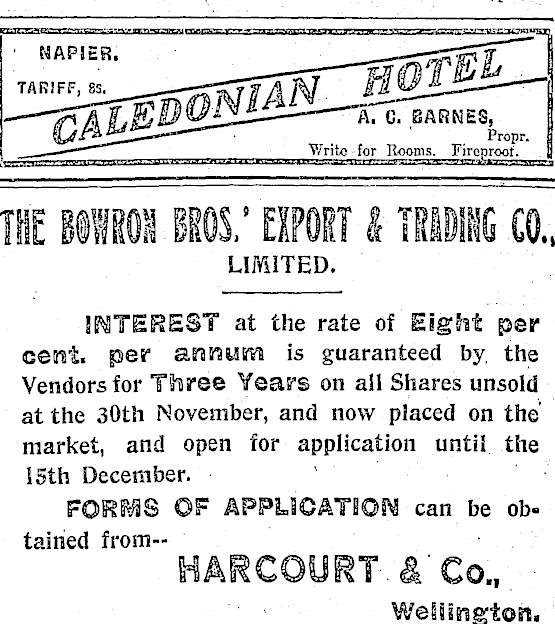 NAPIER.

TARIFF, 8s.

CALEDONIAN HOTEL

A. C. BARNES, Propr.

Write for Rooms. Fireproof.

THE BOWRON BROS.' EXPORT & TRADING CO., LIMITED.

INTEREST at the rate of Eight per cent. per annum is guaranteed by the Vendors for Three Years on all Shares unsold at the 30th November, and now placed on the market, and open for application until the 15th December.

FORMS OF APPLICATION can be obtained from--

HARCOURT & Co., Wellington.